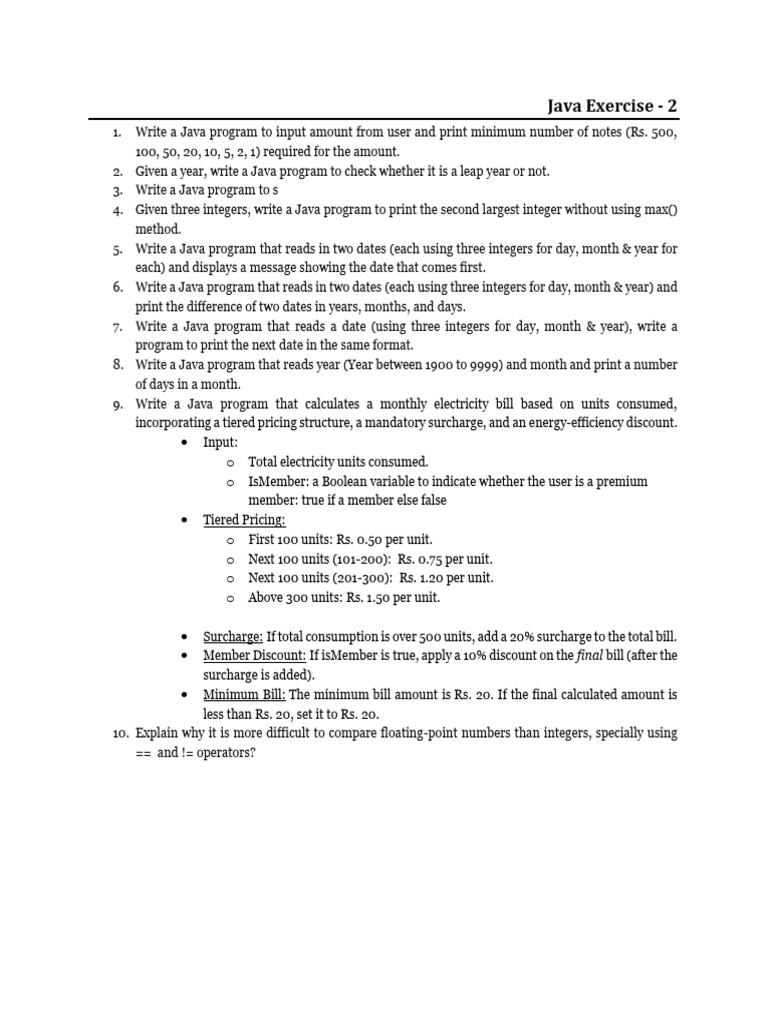 Java Exercise - 2

1. Write a Java program to input amount from user and print minimum number of notes (Rs. 500, 100, 50, 20, 10, 5, 2, 1) required for the amount.
2. Given a year, write a Java program to check whether it is a leap year or not.
3. Write a Java program to s
4. Given three integers, write a Java program to print the second largest integer without using max() method.
5. Write a Java program that reads in two dates (each using three integers for day, month & year for each) and displays a message showing the date that comes first.
6. Write a Java program that reads in two dates (each using three integers for day, month & year) and print the difference of two dates in years, months, and days.
7. Write a Java program that reads a date (using three integers for day, month & year), write a program to print the next date in the same format.
8. Write a Java program that reads year (Year between 1900 to 9999) and month and print a number of days in a month.
9. Write a Java program that calculates a monthly electricity bill based on units consumed, incorporating a tiered pricing structure, a mandatory surcharge, and an energy-efficiency discount.
• Input:
o Total electricity units consumed.
o IsMember: a Boolean variable to indicate whether the user is a premium member: true if a member else false
• Tiered Pricing:
o First 100 units: Rs. 0.50 per unit.
o Next 100 units (101-200): Rs. 0.75 per unit.
o Next 100 units (201-300): Rs. 1.20 per unit.
o Above 300 units: Rs. 1.50 per unit.

• Surcharge: If total consumption is over 500 units, add a 20% surcharge to the total bill.
• Member Discount: If isMember is true, apply a 10% discount on the final bill (after the surcharge is added).
• Minimum Bill: The minimum bill amount is Rs. 20. If the final calculated amount is less than Rs. 20, set it to Rs. 20.
10. Explain why it is more difficult to compare floating-point numbers than integers, specially using == and != operators?